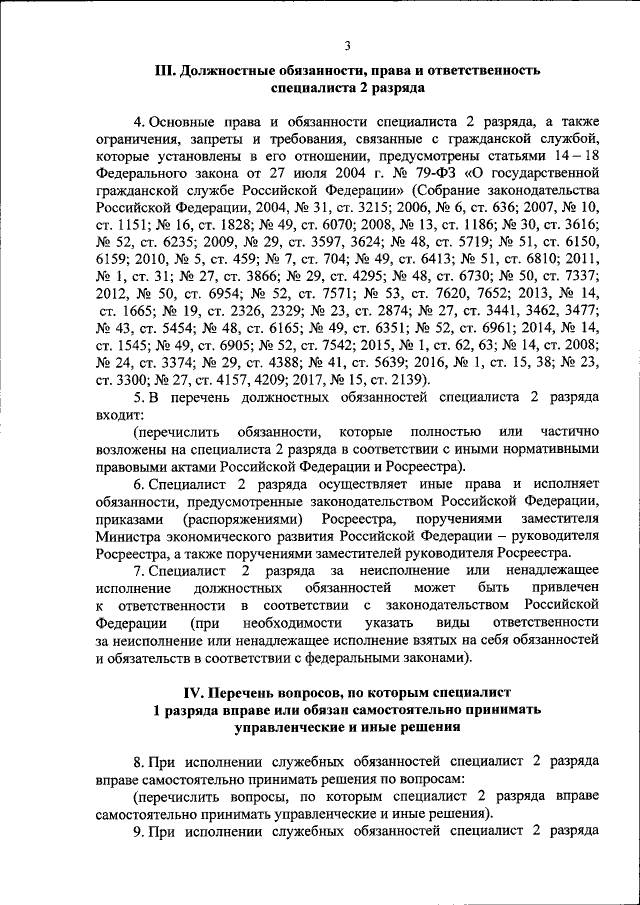 3

III. Должностные обязанности, права и ответственность специалиста 2 разряда

4. Основные права и обязанности специалиста 2 разряда, а также ограничения, запреты и требования, связанные с гражданской службой, которые установлены в его отношении, предусмотрены статьями 14 – 18 Федерального закона от 27 июля 2004 г. № 79-ФЗ «О государственной гражданской службе Российской Федерации» (Собрание законодательства Российской Федерации, 2004, № 31, ст. 3215; 2006, № 6, ст. 636; 2007, № 10, ст. 1151; № 16, ст. 1828; № 49, ст. 6070; 2008, № 13, ст. 1186; № 30, ст. 3616; № 52, ст. 6235; 2009, № 29, ст. 3597, 3624; № 48, ст. 5719; № 51, ст. 6150, 6159; 2010, № 5, ст. 459; № 7, ст. 704; № 49, ст. 6413; № 51, ст. 6810; 2011, № 1, ст. 31; № 27, ст. 3866; № 29, ст. 4295; № 48, ст. 6730; № 50, ст. 7337; 2012, № 50, ст. 6954; № 52, ст. 7571; № 53, ст. 7620, 7652; 2013, № 14, ст. 1665; № 19, ст. 2326, 2329; № 23, ст. 2874; № 27, ст. 3441, 3462, 3477; № 43, ст. 5454; № 48, ст. 6165; № 49, ст. 6351; № 52, ст. 6961; 2014, № 14, ст. 1545; № 49, ст. 6905; № 52, ст. 7542; 2015, № 1, ст. 62, 63; № 14, ст. 2008; № 24, ст. 3374; № 29, ст. 4388; № 41, ст. 5639; 2016, № 1, ст. 15, 38; № 23, ст. 3300; № 27, ст. 4157, 4209; 2017, № 15, ст. 2139).

5. В перечень должностных обязанностей специалиста 2 разряда входит:

(перечислить обязанности, которые полностью или частично возложены на специалиста 2 разряда в соответствии с иными нормативными правовыми актами Российской Федерации и Росреестра).

6. Специалист 2 разряда осуществляет иные права и исполняет обязанности, предусмотренные законодательством Российской Федерации, приказами (распоряжениями) Росреестра, поручениями заместителя Министра экономического развития Российской Федерации – руководителя Росреестра, а также поручениями заместителей руководителя Росреестра.

7. Специалист 2 разряда за неисполнение или ненадлежащее исполнение должностных обязанностей может быть привлечен к ответственности в соответствии с законодательством Российской Федерации (при необходимости указать виды ответственности за неисполнение или ненадлежащее исполнение взятых на себя обязанностей и обязательств в соответствии с федеральными законами).

IV. Перечень вопросов, по которым специалист 1 разряда вправе или обязан самостоятельно принимать управленческие и иные решения

8. При исполнении служебных обязанностей специалист 2 разряда вправе самостоятельно принимать решения по вопросам:

(перечислить вопросы, по которым специалист 2 разряда вправе самостоятельно принимать управленческие и иные решения).

9. При исполнении служебных обязанностей специалист 2 разряда